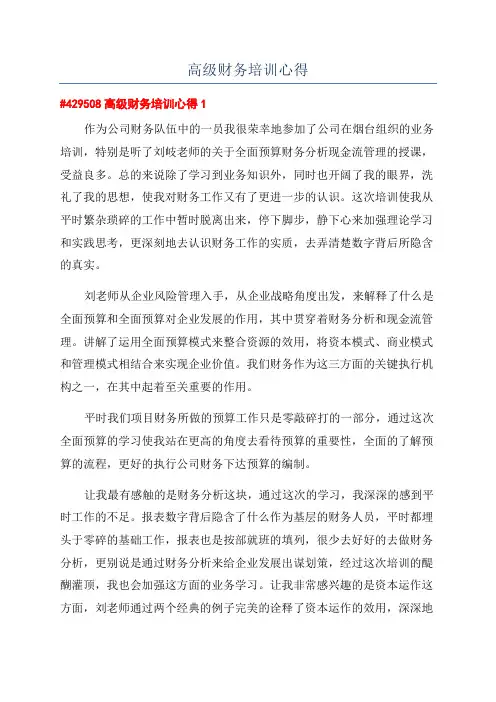 高级财务培训心得

#429508 高级财务培训心得 1

作为公司财务队伍中的一员我很荣幸地参加了公司在烟台组织的业务培训，特别是听了刘岐老师的关于全面预算财务分析现金流管理的授课，受益良多。总的来说除了学习到业务知识外，同时也开阔了我的眼界，洗礼了我的思想，使我对财务工作又有了更进一步的认识。这次培训使我从平时繁杂琐碎的工作中暂时脱离出来，停下脚步，静下心来加强理论学习和实践思考，更深刻地去认识财务工作的实质，去弄清楚数字背后所隐含的真实。

刘老师从企业风险管理入手，从企业战略角度出发，来解释了什么是全面预算和全面预算对企业发展的作用，其中贯穿着财务分析和现金流管理。讲解了运用全面预算模式来整合资源的效用，将资本模式、商业模式和管理模式相结合来实现企业价值。我们财务作为这三方面的关键执行机构之一，在其中起着至关重要的作用。

平时我们项目财务所做的预算工作只是零敲碎打的一部分，通过这次全面预算的学习使我站在更高的角度去看待预算的重要性，全面的了解预算的流程，更好的执行公司财务下达预算的编制。

让我最有感触的是财务分析这块，通过这次的学习，我深深的感到平时工作的不足。报表数字背后隐含了什么作为基层的财务人员，平时都埋头于零碎的基础工作，报表也是按部就班的填列，很少去好好的去做财务分析，更别说是通过财务分析来给企业发展出谋划策，经过这次培训的醍醐灌顶，我也会加强这方面的业务学习。让我非常感兴趣的是资本运作这方面，刘老师通过两个经典的例子完美的诠释了资本运作的效用，深深地